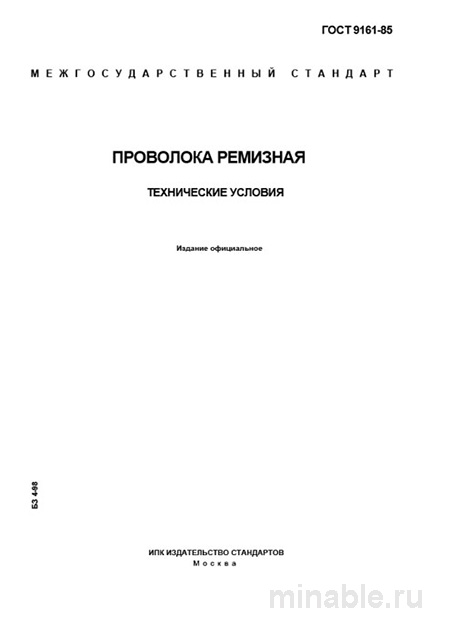 ГОСТ 9161-85

МЕЖГОСУДАРСТВЕННЫЙ СТАНДАРТ

ПРОВОЛОКА РЕМИЗНАЯ

ТЕХНИЧЕСКИЕ УСЛОВИЯ

Издание официальное

БЗ 4-98

ИПК ИЗДАТЕЛЬСТВО СТАНДАРТОВ
Москва

minable.ru